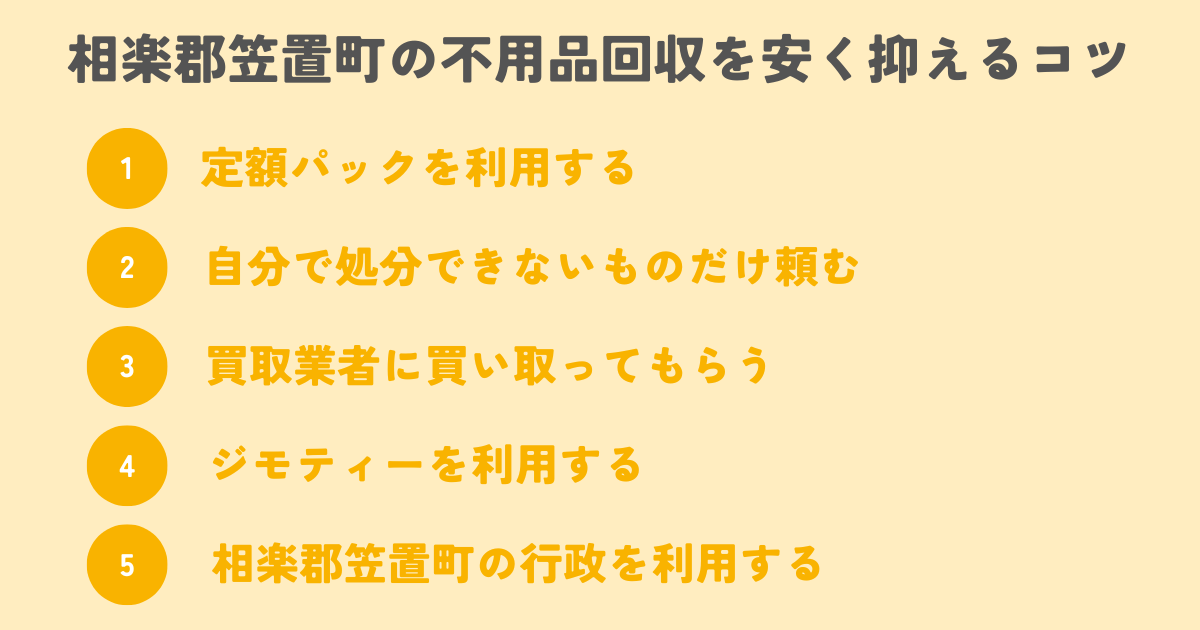 相楽郡笠置町の不用品回収を安く抑えるコツ

1 定額パックを利用する

2 自分で処分できないものだけ頼む

3 買取業者に買い取ってもらう

4 ジモティーを利用する

5 相楽郡笠置町の行政を利用する